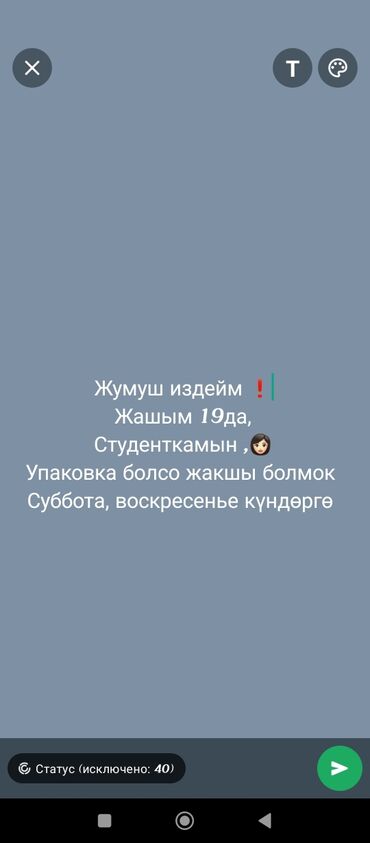 T

Жумуш издейм ❗
Жашым 19да,
Студенткамын ,
Упаковка болсо жакшы болмок
Суббота, воскресенье күндөргө

Статус (исключено: 40)